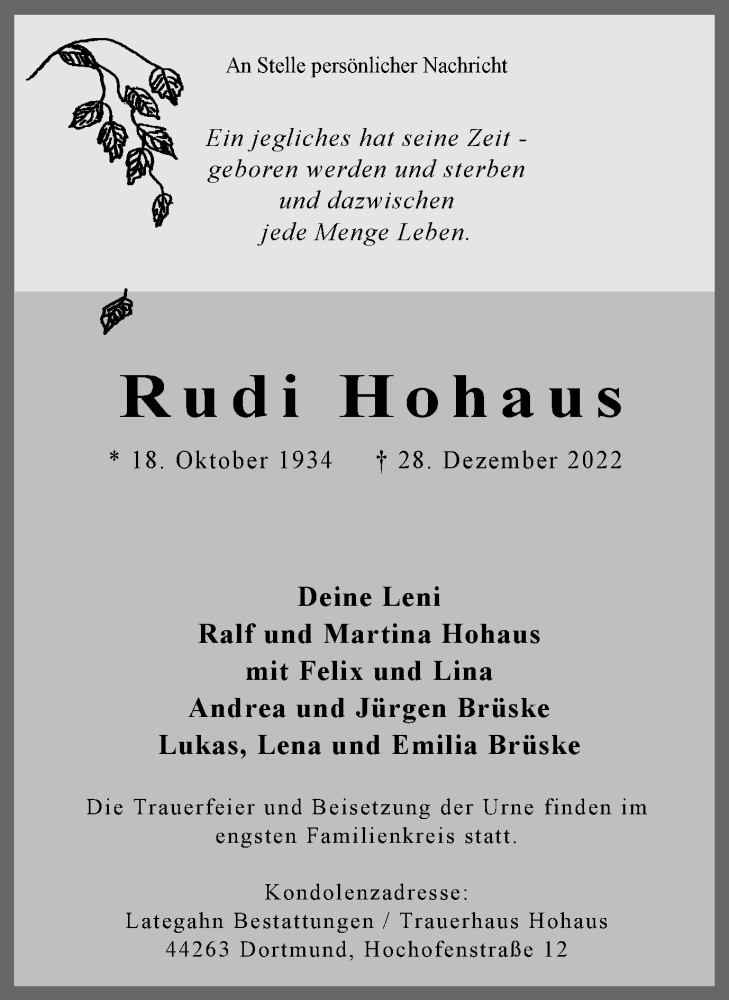 An Stelle persönlicher Nachricht

Ein jegliches hat seine Zeit - geboren werden und sterben und dazwischen jede Menge Leben.

Rudi Hohaus

* 18. Oktober 1934 † 28. Dezember 2022

Deine Leni
Ralf und Martina Hohaus
mit Felix und Lina
Andrea und Jürgen Brüske
Lukas, Lena und Emilia Brüske

Die Trauerfeier und Beisetzung der Urne finden im engsten Familienkreis statt.

Kondolenzadresse:
Lategahn Bestattungen / Trauerhaus Hohaus
44263 Dortmund, Hochofenstraße 12